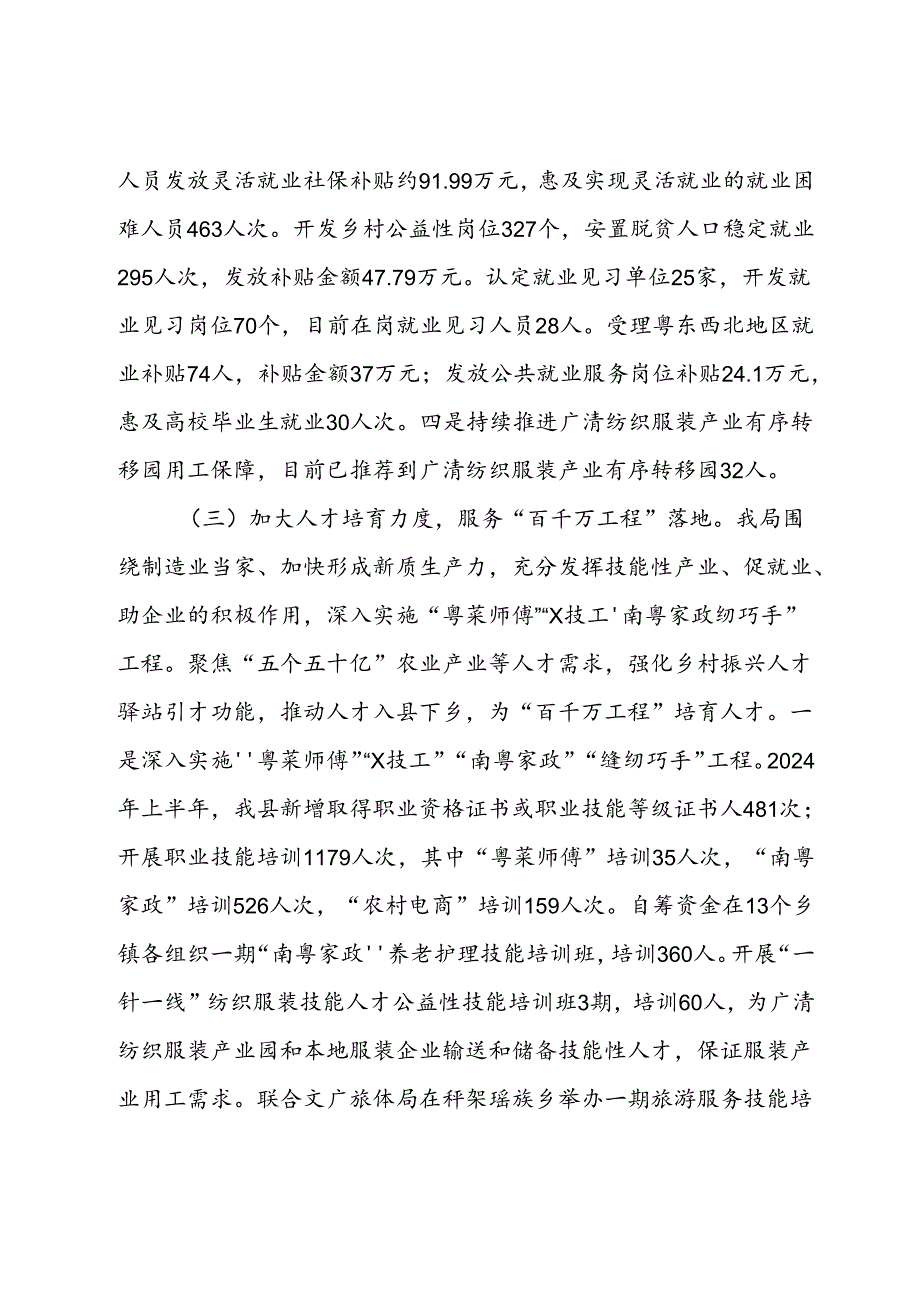 人员发放灵活就业社保补贴约91.99万元，惠及实现灵活就业的就业困难人员463人次。开发乡村公益性岗位327个，安置脱贫人口稳定就业295人次，发放补贴金额47.79万元。认定就业见习单位25家，开发就业见习岗位70个，目前在岗就业见习人员28人。受理粤东西北地区就业补贴74人，补贴金额37万元；发放公共就业服务岗位补贴24.1万元，惠及高校毕业生就业30人次。四是持续推进广清纺织服装产业有序转移园用工保障，目前已推荐到广清纺织服装产业有序转移园32人。

（三）加大人才培育力度，服务“百千万工程”落地。我局围绕制造业当家、加快形成新质生产力，充分发挥技能性产业、促就业、助企业的积极作用，深入实施“粤菜师傅”“X技工'南粤家政纫巧手”工程。聚焦“五个五十亿”农业产业等人才需求，强化乡村振兴人才驿站引才功能，推动人才入县下乡，为“百千万工程”培育人才。一是深入实施''粤菜师傅”“X技工”“南粤家政”“缝纫巧手”工程。2024年上半年，我县新增取得职业资格证书或职业技能等级证书人481次；开展职业技能培训1179人次，其中“粤菜师傅”培训35人次，“南粤家政”培训526人次，“农村电商”培训159人次。自筹资金在13个乡镇各组织一期“南粤家政''养老护理技能培训班，培训360人。开展“一针一线”纺织服装技能人才公益性技能培训班3期，培训60人，为广清纺织服装产业园和本地服装企业输送和储备技能性人才，保证服装产业用工需求。联合文广旅体局在秤架瑶族乡举办一期旅游服务技能培